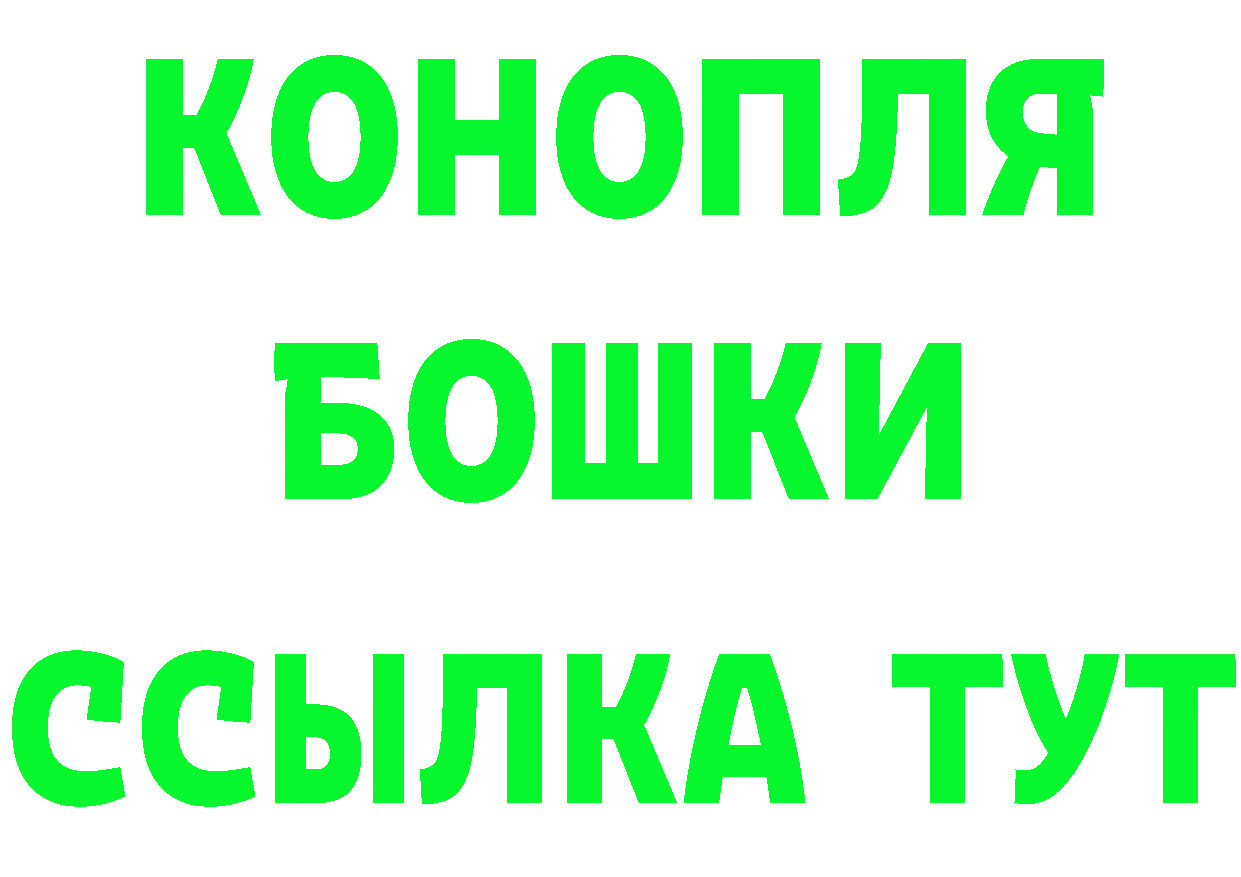 КОНОПЛЯ
БОШКИ
ССЫЛКА ТУТ